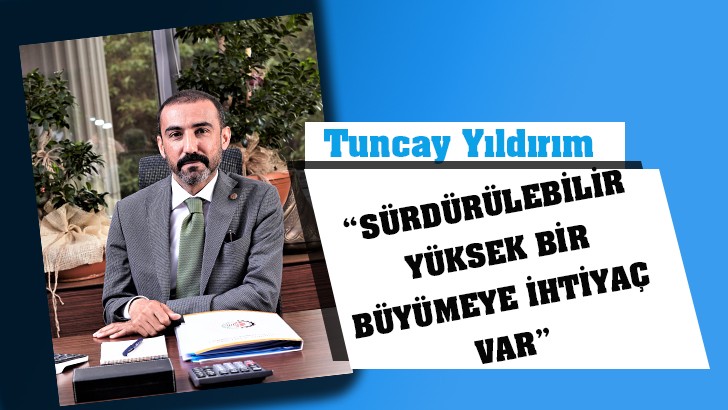 Tuncay Yıldırım

“SÜRDÜRÜLEBİLİR YÜKSEK BİR BÜYÜMEYE İHTİYAÇ VAR”